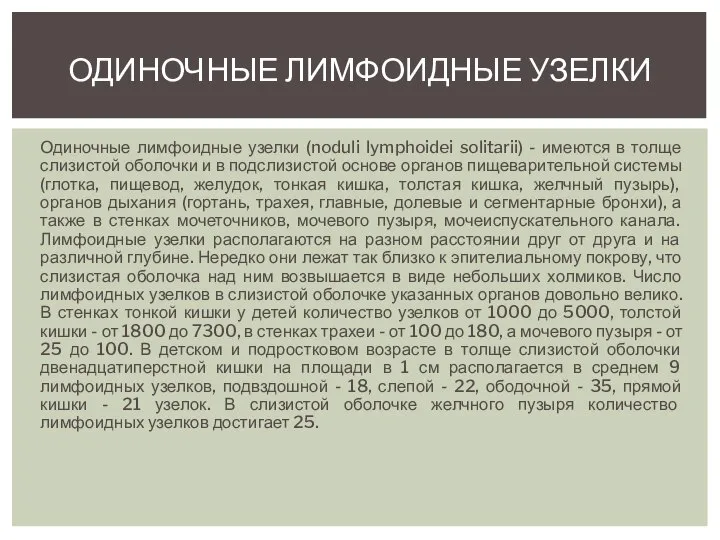 ОДИНОЧНЫЕ ЛИМФОИДНЫЕ УЗЕЛКИ

Одиночные лимфоидные узелки (noduli lymphoidei solitarii) - имеются в толще слизистой оболочки и в подслизистой основе органов пищеварительной системы (глотка, пищевод, желудок, тонкая кишка, толстая кишка, желчный пузырь), органов дыхания (гортань, трахея, главные, долевые и сегментарные бронхи), а также в стенках мочеточников, мочевого пузыря, мочеиспускательного канала. Лимфоидные узелки располагаются на разном расстоянии друг от друга и на различной глубине. Нередко они лежат так близко к эпителиальному покрову, что слизистая оболочка над ним возвышается в виде небольших холмиков. Число лимфоидных узелков в слизистой оболочке указанных органов довольно велико. В стенках тонкой кишки у детей количество узелков от 1000 до 5000, толстой кишки - от 1800 до 7300, в стенках трахеи - от 100 до 180, а мочевого пузыря - от 25 до 100. В детском и подростковом возрасте в толще слизистой оболочки двенадцатиперстной кишки на площади в 1 см располагается в среднем 9 лимфоидных узелков, подвздошной - 18, слепой - 22, ободочной - 35, прямой кишки - 21 узелок. В слизистой оболочке желчного пузыря количество лимфоидных узелков достигает 25.